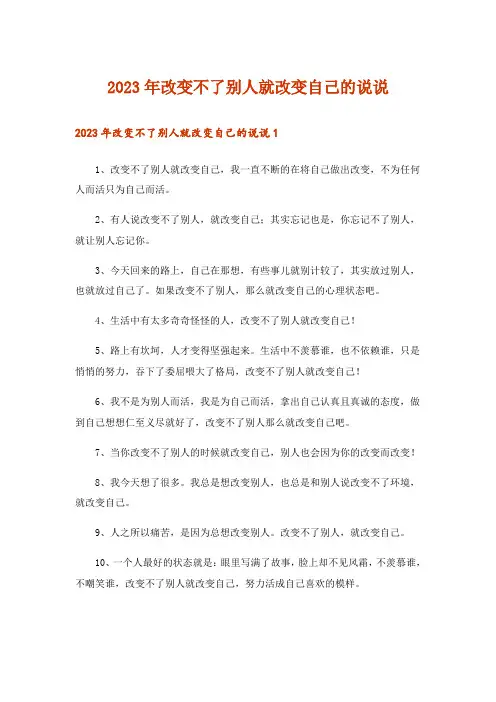 2023年改变不了别人就改变自己的说说

2023年改变不了别人就改变自己的说说1

1、改变不了别人就改变自己，我一直不断的在将自己做出改变，不为任何人而活只为自己而活。

2、有人说改变不了别人，就改变自己；其实忘记也是，你忘记不了别人，就让别人忘记你。

3、今天回来的路上，自己在那想，有些事儿就别计较了，其实放过别人，也就放过自己了。如果改变不了别人，那么就改变自己的心理状态吧。

4、生活中有太多奇奇怪怪的人，改变不了别人就改变自己！

5、路上有坎坷，人才变得坚强起来。生活中不羡慕谁，也不依赖谁，只是悄悄的努力，吞下了委屈喂大了格局，改变不了别人就改变自己！

6、我不是为别人而活，我是为自己而活，拿出自己认真且真诚的态度，做到自己想想仁至义尽就好了，改变不了别人那么就改变自己吧。

7、当你改变不了别人的时候就改变自己，别人也会因为你的改变而改变！

8、我今天想了很多。我总是想改变别人，也总是和别人说改变不了环境，就改变自己。

9、人之所以痛苦，是因为总想改变别人。改变不了别人，就改变自己。

10、一个人最好的状态就是：眼里写满了故事，脸上却不见风霜，不羡慕谁，不嘲笑谁，改变不了别人就改变自己，努力活成自己喜欢的模样。